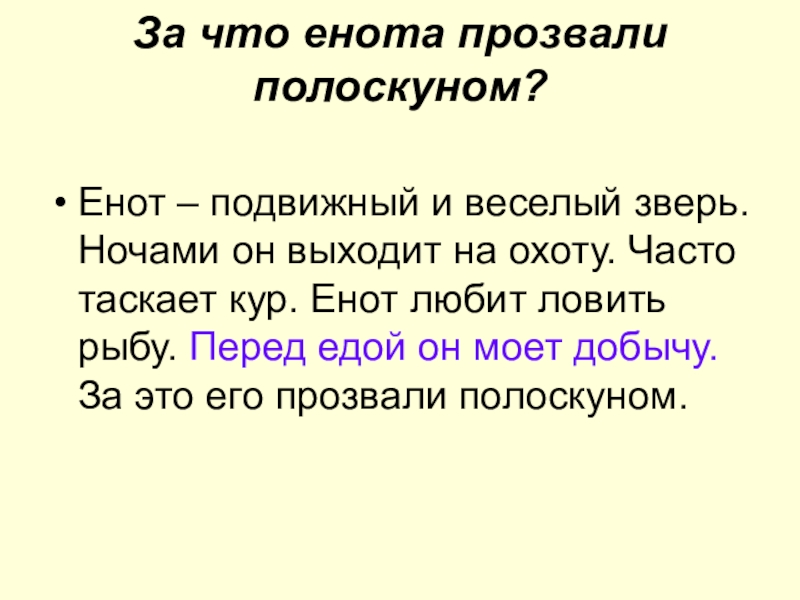 За что енота прозвали полоскуном?

• Енот – подвижный и веселый зверь. Ночами он выходит на охоту. Часто таскает кур. Енот любит ловить рыбу. Перед едой он моет добычу. За это его прозвали полоскуном.